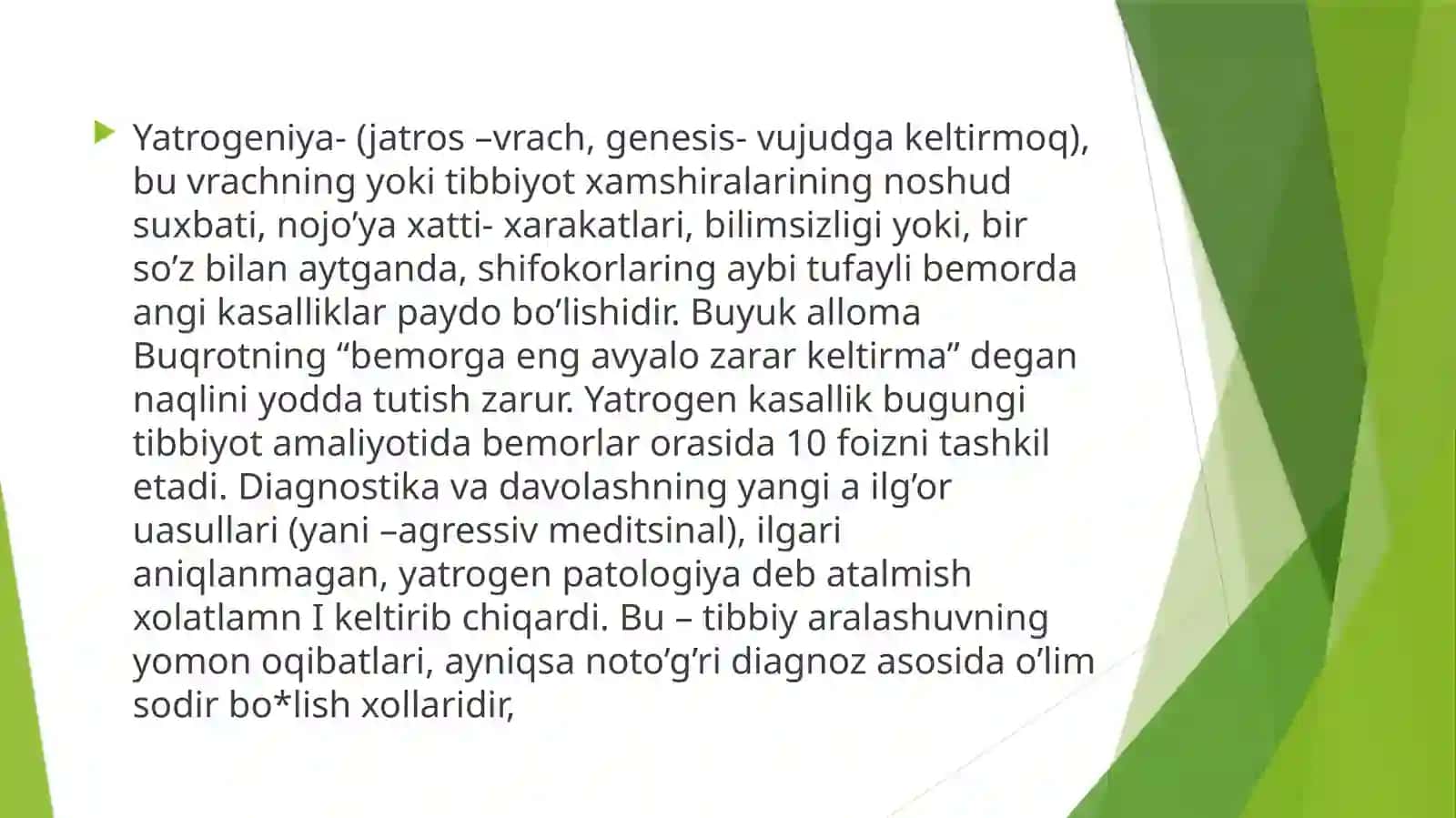 Yatrogeniya- (jatros –vrach, genesis- vujudga keltirmoq), bu vrachning yoki tibbiyot xamshiralarining noshud suxbati, nojo’ya xatti- xarakatlari, bilimsizligi yoki, bir so’z bilan aytganda, shifokorlaring aybi tufayli bemorda angi kasalliklar paydo bo’lishidir. Buyuk alloma Buqrotning “bemorga eng avyalo zarar keltirma” degan naqlini yodda tutish zarur. Yatrogen kasallik bugungi tibbiyot amaliyotida bemorlar orasida 10 foizni tashkil etadi. Diagnostika va davolashning yangi a ilg’or uasullari (yani –agressiv meditsinal), ilgari aniqlanmagan, yatrogen patologiya deb atalmish xolatlamn I keltirib chiqardi. Bu – tibbiy aralashuvning yomon oqibatlari, ayniqsa noto’g’ri diagnoz asosida o’lim sodir bo*lish xollaridir,